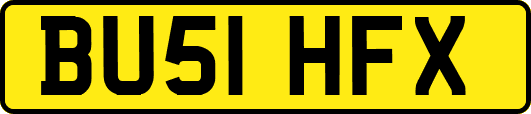 BU51 HFX